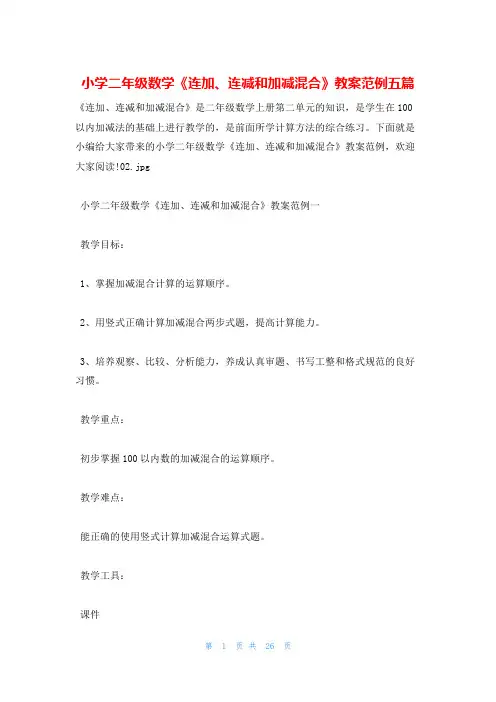 小学二年级数学《连加、连减和加减混合》教案范例五篇

《连加、连减和加减混合》是二年级数学上册第二单元的知识，是学生在100以内加减法的基础上进行教学的，是前面所学计算方法的综合练习。下面就是小编给大家带来的小学二年级数学《连加、连减和加减混合》教案范例，欢迎大家阅读!02.jpg

小学二年级数学《连加、连减和加减混合》教案范例一

教学目标：

1、掌握加减混合计算的运算顺序。

2、用竖式正确计算加减混合两步式题，提高计算能力。

3、培养观察、比较、分析能力，养成认真审题、书写工整和格式规范的良好习惯。

教学重点：

初步掌握100以内数的加减混合的运算顺序。

教学难点：

能正确的使用竖式计算加减混合运算式题。

教学工具：

课件

第 1 页 共 26 页